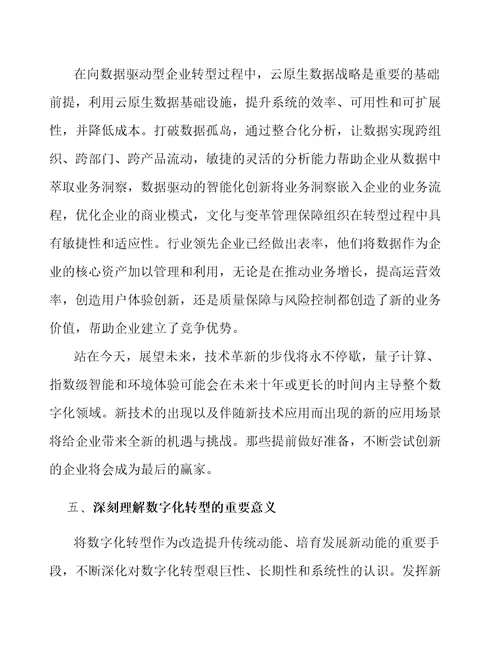 在向数据驱动型企业转型过程中，云原生数据战略是重要的基础前提，利用云原生数据基础设施，提升系统的效率、可用性和可扩展性，并降低成本。打破数据孤岛，通过整合化分析，让数据实现跨组织、跨部门、跨产品流动，敏捷的灵活的分析能力帮助企业从数据中萃取业务洞察，数据驱动的智能化创新将业务洞察嵌入企业的业务流程，优化企业的商业模式，文化与变革管理保障组织在转型过程中具有敏捷性和适应性。行业领先企业已经做出表率，他们将数据作为企业的核心资产加以管理和利用，无论是在推动业务增长，提高运营效率，创造用户体验创新，还是质量保障与风险控制都创造了新的业务价值，帮助企业建立了竞争优势。

站在今天，展望未来，技术革新的步伐将永不停歇，量子计算、指数级智能和环境体验可能会在未来十年或更长的时间内主导整个数字化领域。新技术的出现以及伴随新技术应用而出现的新的应用场景将给企业带来全新的机遇与挑战。那些提前做好准备，不断尝试创新的企业将会成为最后的赢家。

五、深刻理解数字化转型的重要意义

将数字化转型作为改造提升传统动能、培育发展新动能的重要手段，不断深化对数字化转型艰巨性、长期性和系统性的认识。发挥新